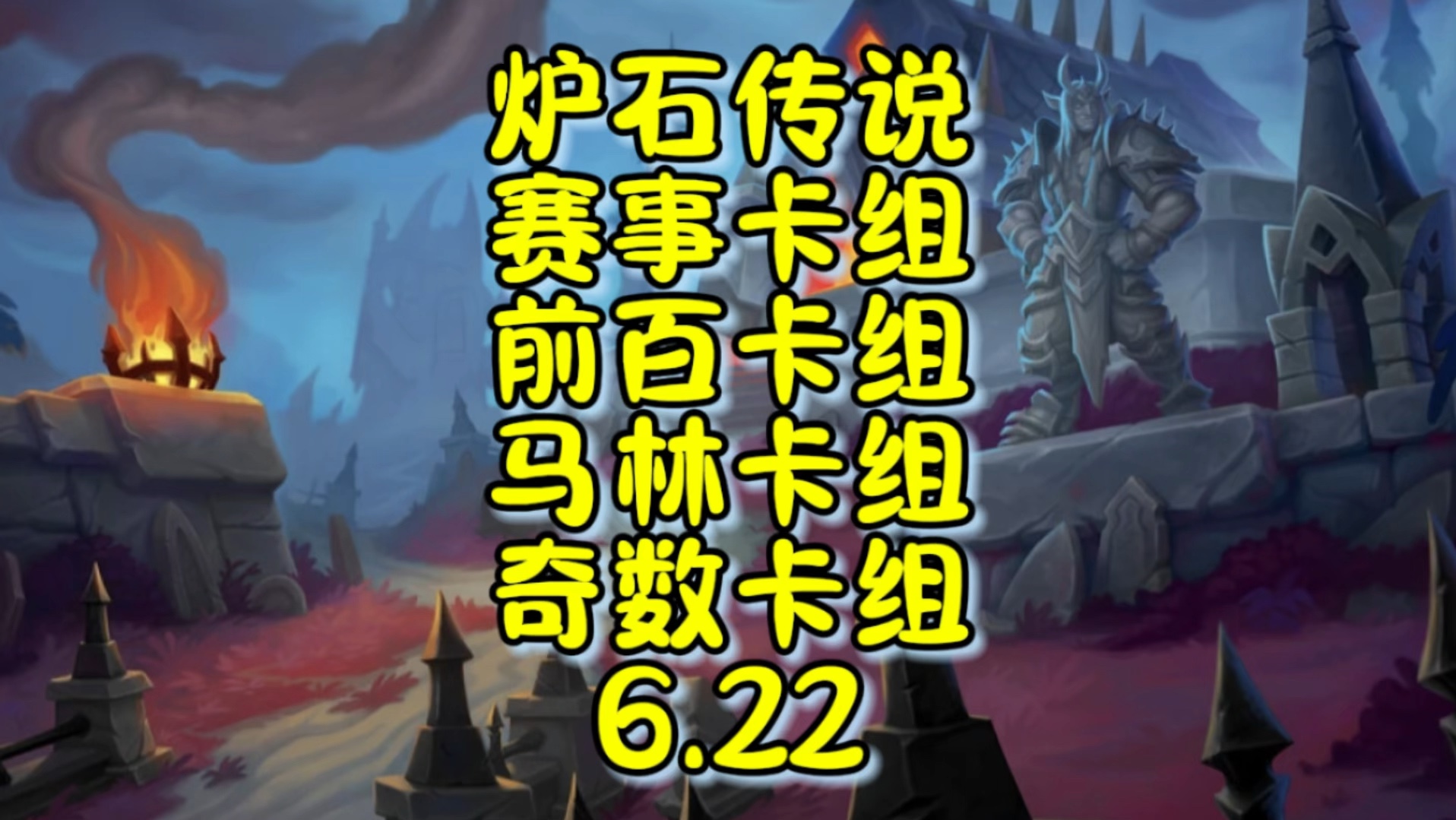 炉石传说
赛事卡组
前百卡组
马林卡组
奇数卡组
6.22